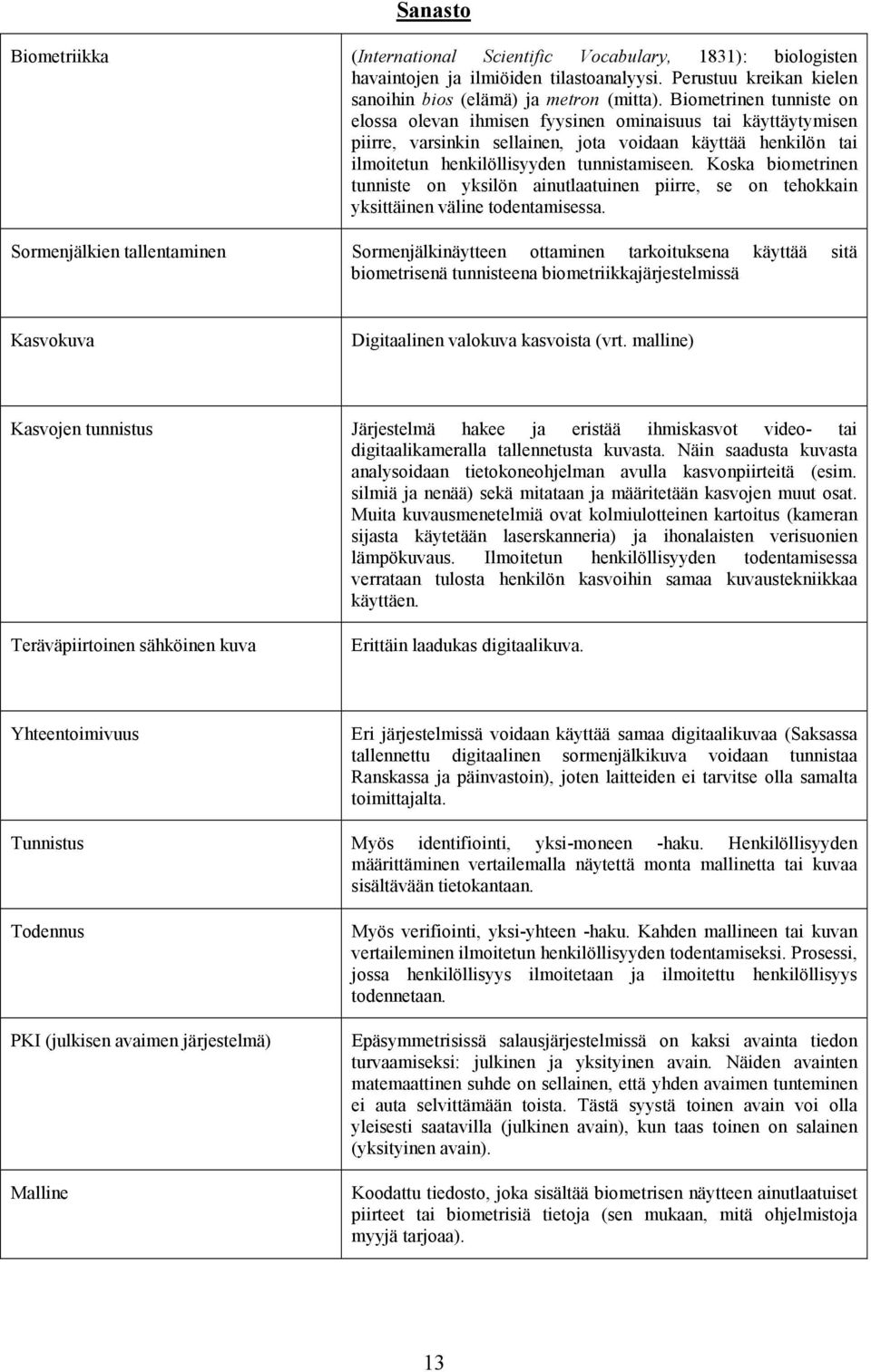 Sanasto

| | |
|---|---|
| Biometriikka | (International Scientific Vocabulary, 1831): biologisten havaintojen ja ilmiöiden tilastoanalyysi. Perustuu kreikan kielen sanoihin bios (elämä) ja metron (mitta). Biometrinen tunniste on elossa olevan ihmisen fyysinen ominaisuus tai käyttäytymisen piirre, varsinkin sellainen, jota voidaan käyttää henkilön tai ilmoitetun henkilöllisyyden tunnistamiseen. Koska biometrinen tunniste on yksilön ainutlaatuinen piirre, se on tehokkain yksittäinen väline todentamisessa. |
| Sormenjälkien tallentaminen | Sormenjälkinäytteen ottaminen tarkoituksena käyttää sitä biometrisenä tunnisteena biometriikkajärjestelmissä |
| Kasvokuva | Digitaalinen valokuva kasvoista (vrt. malline) |
| Kasvojen tunnistus | Järjestelmä hakee ja eristää ihmiskasvot video- tai digitaalikameralla tallennetusta kuvasta. Näin saadusta kuvasta analysoidaan tietokoneohjelman avulla kasvonpiirteitä (esim. silmiä ja nenää) sekä mitataan ja määritetään kasvojen muut osat. Muita kuvausmenetelmiä ovat kolmiulotteinen kartoitus (kameran sijasta käytetään laserskanneria) ja ihonalaisten verisuonien lämpökuvaus. Ilmoitetun henkilöllisyyden todentamisessa verrataan tulosta henkilön kasvoihin samaa kuvaustekniikkaa käyttäen. |
| Teräväpiirtoinen sähköinen kuva | Erittäin laadukas digitaalikuva. |
| Yhteentoimivuus | Eri järjestelmissä voidaan käyttää samaa digitaalikuvaa (Saksassa tallennettu digitaalinen sormenjälkikuva voidaan tunnistaa Ranskassa ja päinvastoin), joten laitteiden ei tarvitse olla samalta toimittajalta. |
| Tunnistus | Myös identifiointi, yksi-moneen -haku. Henkilöllisyyden määrittäminen vertailemalla näytettä monta mallinetta tai kuvaa sisältävään tietokantaan. |
| Todennus | Myös verifiointi, yksi-yhteen -haku. Kahden mallineen tai kuvan vertaileminen ilmoitetun henkilöllisyyden todentamiseksi. Prosessi, jossa henkilöllisyys ilmoitetaan ja ilmoitettu henkilöllisyys todennetaan. |
| PKI (julkisen avaimen järjestelmä) | Epäsymmetrisissä salausjärjestelmissä on kaksi avainta tiedon turvaamiseksi: julkinen ja yksityinen avain. Näiden avainten matemaattinen suhde on sellainen, että yhden avaimen tunteminen ei auta selvittämään toista. Tästä syystä toinen avain voi olla yleisesti saatavilla (julkinen avain), kun taas toinen on salainen (yksityinen avain). |
| Malline | Koodattu tiedosto, joka sisältää biometrisen näytteen ainutlaatuiset piirteet tai biometrisiä tietoja (sen mukaan, mitä ohjelmistoja myyjä tarjoaa). |

13